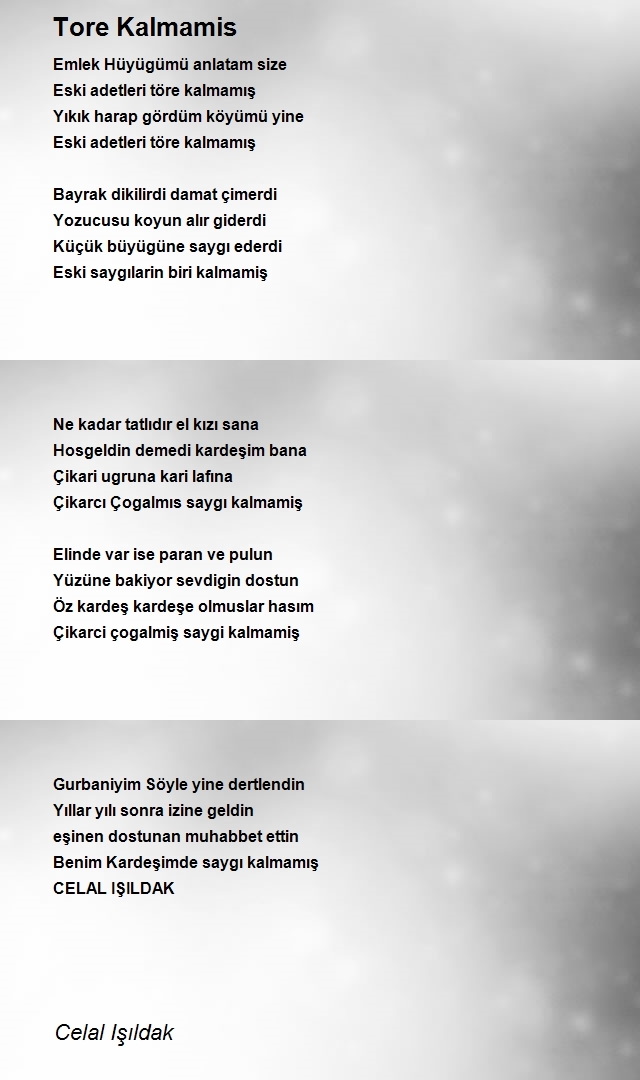 Tore Kalmamis

Emlek Hüyügümü anlatam size
Eski adetleri töre kalmamış
Yıkık harap gördüm köyümü yine
Eski adetleri töre kalmamış

Bayrak dikilirdi damat çimerdi
Yozucusu koyun alır giderdi
Küçük büyügüne saygı ederdi
Eski saygılarin biri kalmamiş

Ne kadar tatlıdır el kızı sana
Hosgeldin demedi kardeşim bana
Çikari ugruna kari lafına
Çikarcı Çogalmıs saygı kalmamiş

Elinde var ise paran ve pulun
Yüzüne bakiyor sevdigin dostun
Öz kardeş kardeşe olmuslar hasım
Çikarci çogalmiş saygi kalmamiş

Gurbaniyim Söyle yine dertlendin
Yıllar yılı sonra izine geldin
eşinen dostunan muhabbet ettin
Benim Kardeşimde saygı kalmamış
CELAL IŞILDAK

Celal Işıldak